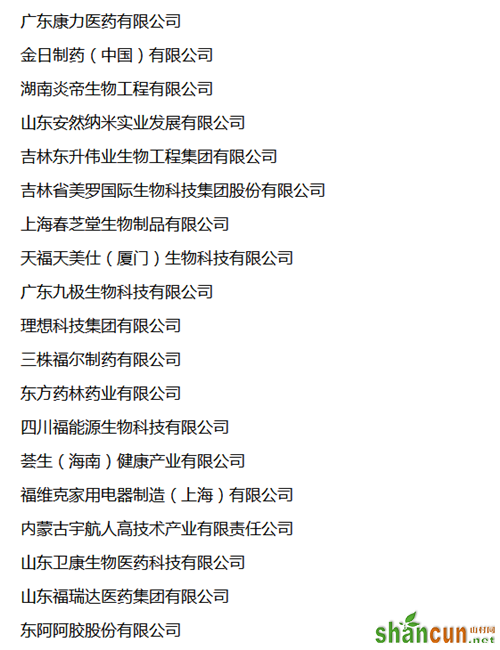 广东康力医药有限公司

金日制药（中国）有限公司

湖南炎帝生物工程有限公司

山东安然纳米实业发展有限公司

吉林东升伟业生物工程集团有限公司

吉林省美罗国际生物科技集团股份有限公司

上海春芝堂生物制品有限公司

天福天美仕（厦门）生物科技有限公司

广东九极生物科技有限公司

理想科技集团有限公司

三株福尔制药有限公司

东方药林药业有限公司

四川福能源生物科技有限公司

荟生（海南）健康产业有限公司

福维克家用电器制造（上海）有限公司

内蒙古宇航人高技术产业有限责任公司

山东卫康生物医药科技有限公司

山东福瑞达医药集团有限公司

东阿阿胶股份有限公司

shancun.net 山村网